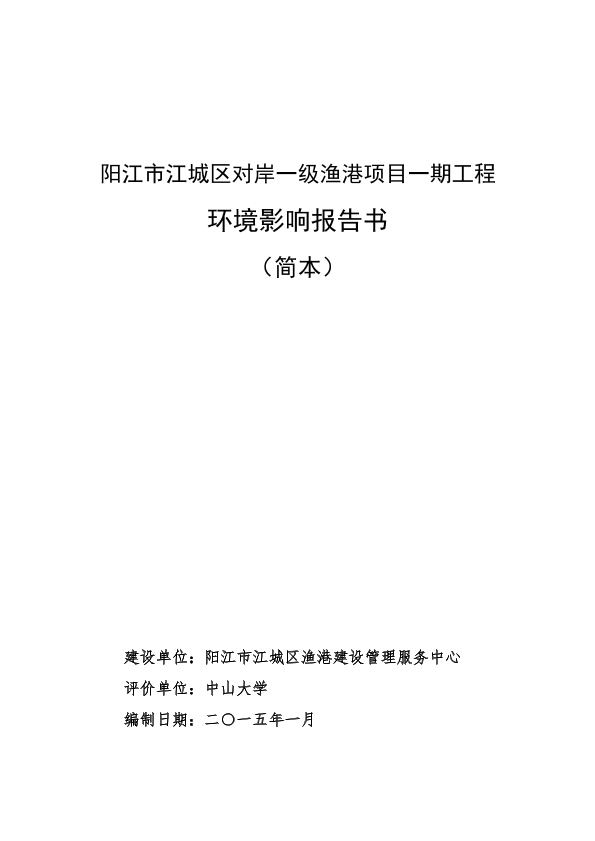 阳江市江城区对岸一级渔港项目一期工程

环境影响报告书

（简本）

建设单位：阳江市江城区渔港建设管理服务中心

评价单位：中山大学

编制日期：二〇一五年一月